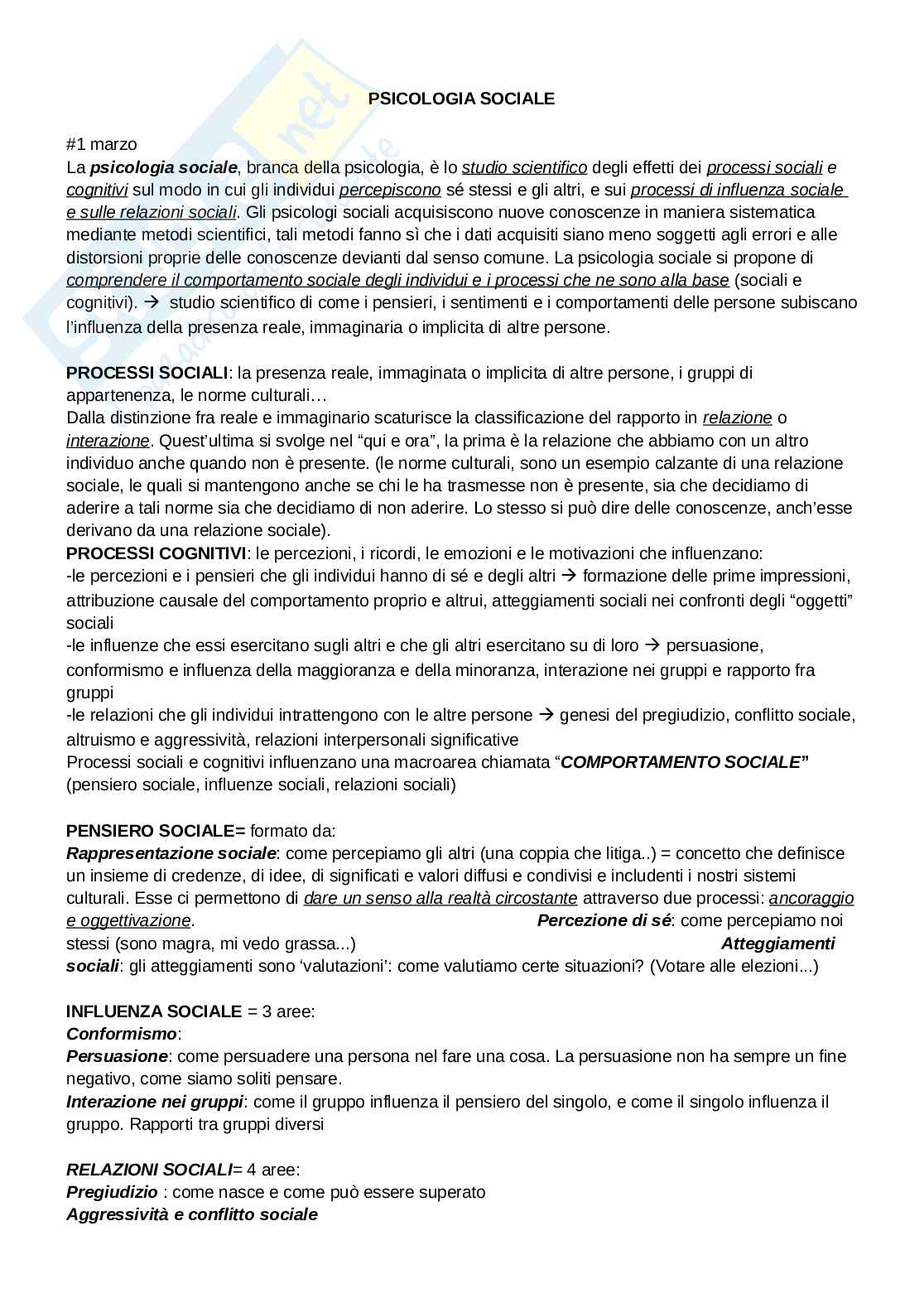 PSICOLOGIA SOCIALE

#1 marzo
La psicologia sociale, branca della psicologia, è lo studio scientifico degli effetti dei processi sociali e cognitivi sul modo in cui gli individui percepiscono sé stessi e gli altri, e sui processi di influenza sociale e sulle relazioni sociali. Gli psicologi sociali acquisiscono nuove conoscenze in maniera sistematica mediante metodi scientifici, tali metodi fanno sì che i dati acquisiti siano meno soggetti agli errori e alle distorsioni proprie delle conoscenze devianti dal senso comune. La psicologia sociale si propone di comprendere il comportamento sociale degli individui e i processi che ne sono alla base (sociali e cognitivi). → studio scientifico di come i pensieri, i sentimenti e i comportamenti delle persone subiscano l'influenza della presenza reale, immaginaria o implicita di altre persone.

PROCESSI SOCIALI: la presenza reale, immaginata o implicita di altre persone, i gruppi di appartenenza, le norme culturali…
Dalla distinzione fra reale e immaginario scaturisce la classificazione del rapporto in relazione o interazione. Quest'ultima si svolge nel "qui e ora", la prima è la relazione che abbiamo con un altro individuo anche quando non è presente. (le norme culturali, sono un esempio calzante di una relazione sociale, le quali si mantengono anche se chi le ha trasmesse non è presente, sia che decidiamo di aderire a tali norme sia che decidiamo di non aderire. Lo stesso si può dire delle conoscenze, anch'esse derivano da una relazione sociale).
PROCESSI COGNITIVI: le percezioni, i ricordi, le emozioni e le motivazioni che influenzano:
-le percezioni e i pensieri che gli individui hanno di sé e degli altri → formazione delle prime impressioni, attribuzione causale del comportamento proprio e altrui, atteggiamenti sociali nei confronti degli "oggetti" sociali
-le influenze che essi esercitano sugli altri e che gli altri esercitano su di loro → persuasione, conformismo e influenza della maggioranza e della minoranza, interazione nei gruppi e rapporto fra gruppi
-le relazioni che gli individui intrattengono con le altre persone → genesi del pregiudizio, conflitto sociale, altruismo e aggressività, relazioni interpersonali significative
Processi sociali e cognitivi influenzano una macroarea chiamata "COMPORTAMENTO SOCIALE" (pensiero sociale, influenze sociali, relazioni sociali)

PENSIERO SOCIALE= formato da:
Rappresentazione sociale: come percepiamo gli altri (una coppia che litiga..) = concetto che definisce un insieme di credenze, di idee, di significati e valori diffusi e condivisi e includenti i nostri sistemi culturali. Esse ci permettono di dare un senso alla realtà circostante attraverso due processi: ancoraggio e oggettivazione. Percezione di sé: come percepiamo noi stessi (sono magra, mi vedo grassa...) Atteggiamenti sociali: gli atteggiamenti sono 'valutazioni': come valutiamo certe situazioni? (Votare alle elezioni...)

INFLUENZA SOCIALE = 3 aree:
Conformismo:
Persuasione: come persuadere una persona nel fare una cosa. La persuasione non ha sempre un fine negativo, come siamo soliti pensare.
Interazione nei gruppi: come il gruppo influenza il pensiero del singolo, e come il singolo influenza il gruppo. Rapporti tra gruppi diversi

RELAZIONI SOCIALI= 4 aree:
Pregiudizio : come nasce e come può essere superato
Aggressività e conflitto sociale